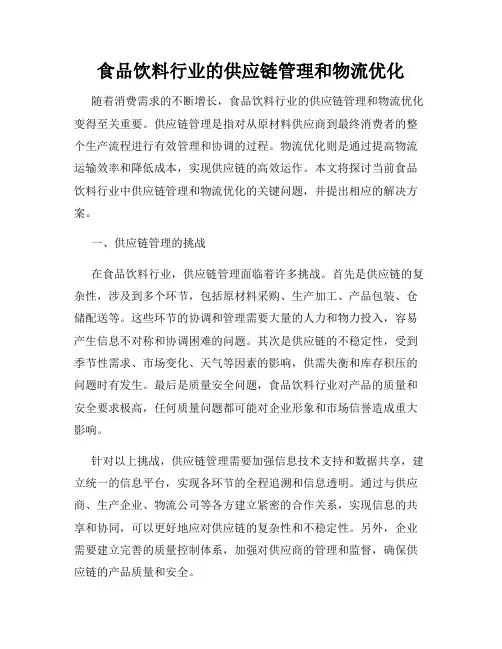 食品饮料行业的供应链管理和物流优化

随着消费需求的不断增长，食品饮料行业的供应链管理和物流优化变得至关重要。供应链管理是指对从原材料供应商到最终消费者的整个生产流程进行有效管理和协调的过程。物流优化则是通过提高物流运输效率和降低成本，实现供应链的高效运作。本文将探讨当前食品饮料行业中供应链管理和物流优化的关键问题，并提出相应的解决方案。

一、供应链管理的挑战

在食品饮料行业，供应链管理面临着许多挑战。首先是供应链的复杂性，涉及到多个环节，包括原材料采购、生产加工、产品包装、仓储配送等。这些环节的协调和管理需要大量的人力和物力投入，容易产生信息不对称和协调困难的问题。其次是供应链的不稳定性，受到季节性需求、市场变化、天气等因素的影响，供需失衡和库存积压的问题时有发生。最后是质量安全问题，食品饮料行业对产品的质量和安全要求极高，任何质量问题都可能对企业形象和市场信誉造成重大影响。

针对以上挑战，供应链管理需要加强信息技术支持和数据共享，建立统一的信息平台，实现各环节的全程追溯和信息透明。通过与供应商、生产企业、物流公司等各方建立紧密的合作关系，实现信息的共享和协同，可以更好地应对供应链的复杂性和不稳定性。另外，企业需要建立完善的质量控制体系，加强对供应商的管理和监督，确保供应链的产品质量和安全。